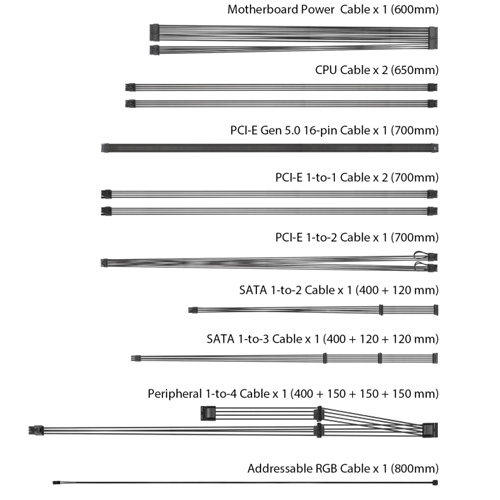 Motherboard Power  Cable x 1 (600mm)

CPU Cable x 2 (650mm)

PCI-E Gen 5.0 16-pin Cable x 1 (700mm)

PCI-E 1-to-1 Cable x 2 (700mm)

PCI-E 1-to-2 Cable x 1 (700mm)

SATA 1-to-2 Cable x 1 (400 + 120 mm)

SATA 1-to-3 Cable x 1 (400 + 120 + 120 mm)

Peripheral 1-to-4 Cable x 1 (400 + 150 + 150 + 150 mm)

Addressable RGB Cable x 1 (800mm)